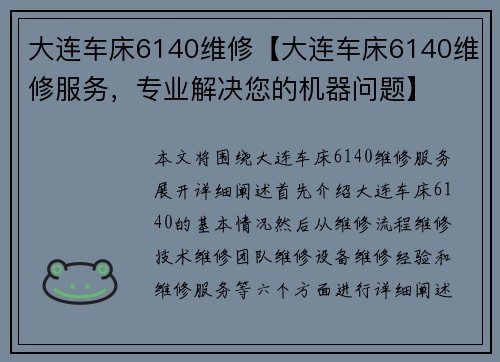 大连车床6140维修【大连车床6140维修服务，专业解决您的机器问题】

本文将围绕大连车床6140维修服务展开详细阐述首先介绍大连车床6140的基本情况然后从维修流程维修技术维修团队维修设备维修经验和维修服务等六个方面进行详细阐述